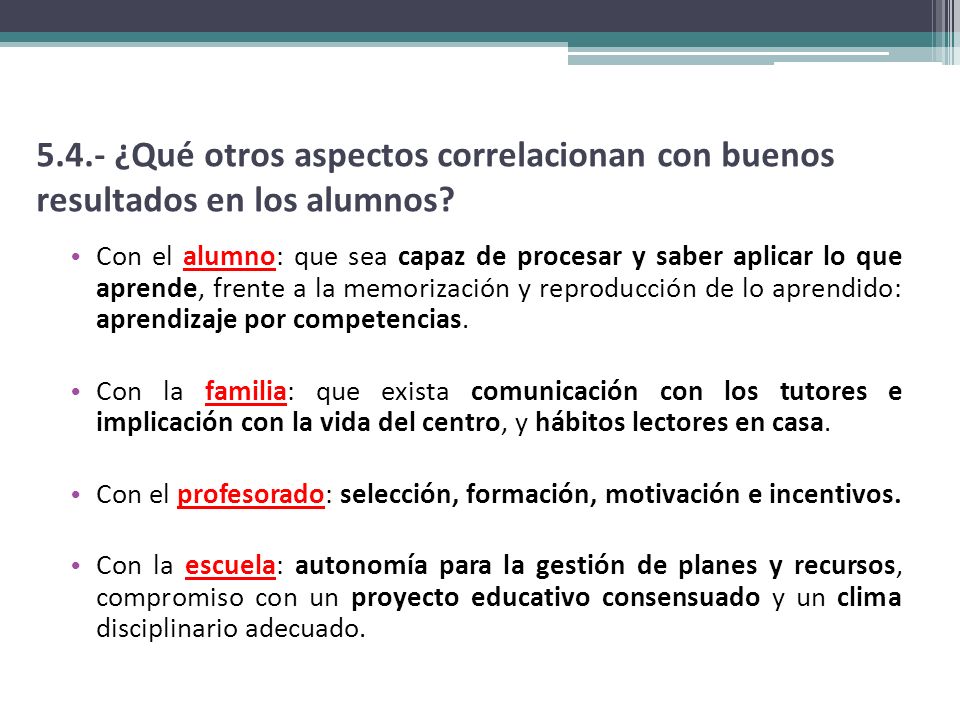 5.4.- ¿Qué otros aspectos correlacionan con buenos resultados en los alumnos?

• Con el alumno: que sea capaz de procesar y saber aplicar lo que aprende, frente a la memorización y reproducción de lo aprendido: aprendizaje por competencias.

• Con la familia: que exista comunicación con los tutores e implicación con la vida del centro, y hábitos lectores en casa.

• Con el profesorado: selección, formación, motivación e incentivos.

• Con la escuela: autonomía para la gestión de planes y recursos, compromiso con un proyecto educativo consensuado y un clima disciplinario adecuado.